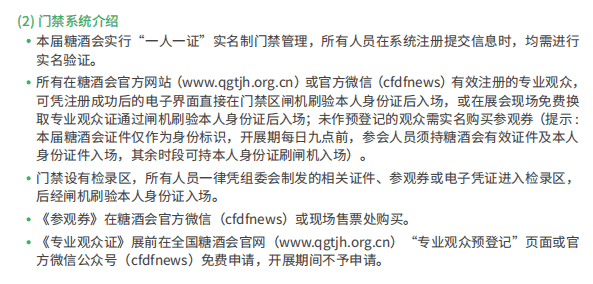 (2) 门禁系统介绍

• 本届糖酒会实行“一人一证”实名制门禁管理，所有人员在系统注册提交信息时，均需进行实名验证。

• 所有在糖酒会官方网站（www.qgtjh.org.cn）或官方微信（cfdfnews）有效注册的专业观众，可凭注册成功后的电子界面直接在门禁区闸机刷验本人身份证后入场，或在展会现场免费换取专业观众证通过闸机刷验本人身份证后入场；未作预登记的观众需实名购买参观券（提示：本届糖酒会证件仅作为身份标识，开展期每日九点前，参会人员须持糖酒会有效证件及本人身份证件入场，其余时段可持本人身份证刷闸机入场）。

• 门禁设有检录区，所有人员一律凭组委会制发的相关证件、参观券或电子凭证进入检录区，后经闸机刷验本人身份证入场。

• 《参观券》在糖酒会官方微信（cfdfnews）或现场售票处购买。

• 《专业观众证》展前在全国糖酒会官网（www.qgtjh.org.cn）“专业观众预登记”页面或官方微信公众号（cfdfnews）免费申请，开展期间不予申请。